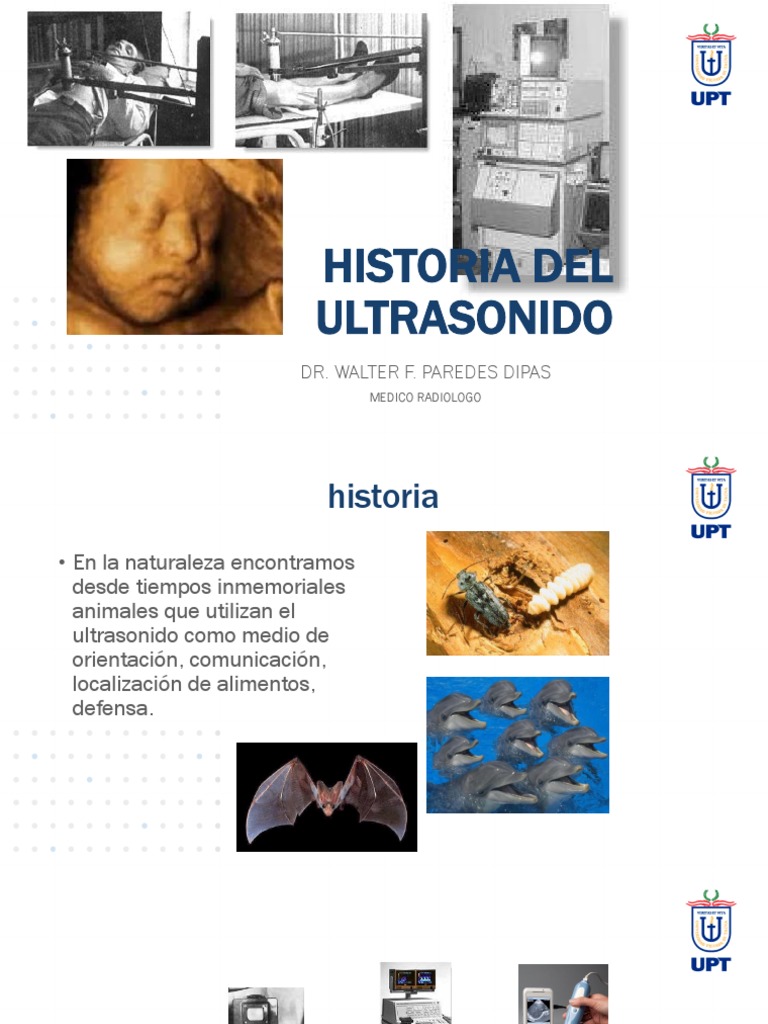 UPT

HISTORIA DEL ULTRASONIDO

DR. WALTER F. PAREDES DIPAS

MEDICO RADIOLOGO

UPT

historia

• En la naturaleza encontramos desde tiempos inmemoriales animales que utilizan el ultrasonido como medio de orientación, comunicación, localización de alimentos, defensa.

UPT